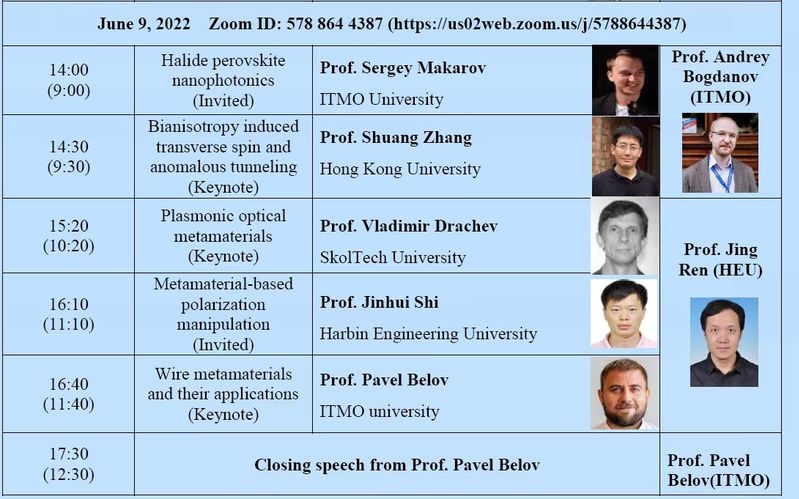 | June 9, 2022 Zoom ID: 578 864 4387 (https://us02web.zoom.us/j/5788644387) | | | |
|---|---|---|---|
| 14:00 (9:00) | Halide perovskite nanophotonics (Invited) | Prof. Sergey Makarov ITMO University | Prof. Andrey Bogdanov (ITMO) |
| 14:30 (9:30) | Bianisotropy induced transverse spin and anomalous tunneling (Keynote) | Prof. Shuang Zhang Hong Kong University | |
| 15:20 (10:20) | Plasmonic optical metamaterials (Keynote) | Prof. Vladimir Drachev SkolTech University | Prof. Jing Ren (HEU) |
| 16:10 (11:10) | Metamaterial-based polarization manipulation (Invited) | Prof. Jinhui Shi Harbin Engineering University | |
| 16:40 (11:40) | Wire metamaterials and their applications (Keynote) | Prof. Pavel Belov ITMO university | |
| 17:30 (12:30) | Closing speech from Prof. Pavel Belov | | Prof. Pavel Belov(ITMO) |